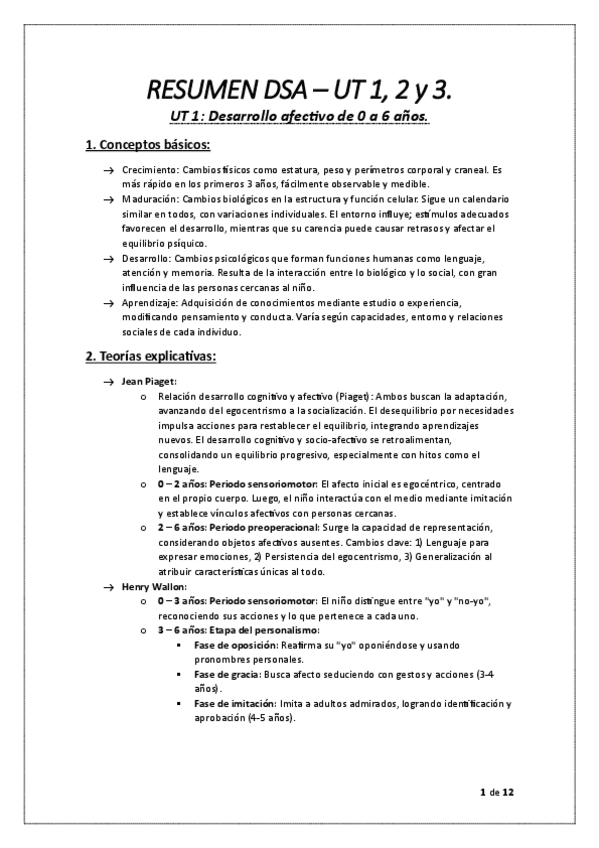 RESUMEN DSA – UT 1, 2 y 3.

UT 1: Desarrollo afectivo de 0 a 6 años.

1. Conceptos básicos:

→ Crecimiento: Cambios físicos como estatura, peso y perímetros corporal y craneal. Es más rápido en los primeros 3 años, fácilmente observable y medible.

→ Maduración: Cambios biológicos en la estructura y función celular. Sigue un calendario similar en todos, con variaciones individuales. El entorno influye; estímulos adecuados favorecen el desarrollo, mientras que su carencia puede causar retrasos y afectar el equilibrio psíquico.

→ Desarrollo: Cambios psicológicos que forman funciones humanas como lenguaje, atención y memoria. Resulta de la interacción entre lo biológico y lo social, con gran influencia de las personas cercanas al niño.

→ Aprendizaje: Adquisición de conocimientos mediante estudio o experiencia, modificando pensamiento y conducta. Varía según capacidades, entorno y relaciones sociales de cada individuo.

2. Teorías explicativas:

→ Jean Piaget:
o Relación desarrollo cognitivo y afectivo (Piaget): Ambos buscan la adaptación, avanzando del egocentrismo a la socialización. El desequilibrio por necesidades impulsa acciones para restablecer el equilibrio, integrando aprendizajes nuevos. El desarrollo cognitivo y socio-afectivo se retroalimentan, consolidando un equilibrio progresivo, especialmente con hitos como el lenguaje.
o 0 – 2 años: Periodo sensoriomotor: El afecto inicial es egocéntrico, centrado en el propio cuerpo. Luego, el niño interactúa con el medio mediante imitación y establece vínculos afectivos con personas cercanas.
o 2 – 6 años: Periodo preoperacional: Surge la capacidad de representación, considerando objetos afectivos ausentes. Cambios clave: 1) Lenguaje para expresar emociones, 2) Persistencia del egocentrismo, 3) Generalización al atribuir características únicas al todo.

→ Henry Wallon:
o 0 – 3 años: Periodo sensoriomotor: El niño distingue entre "yo" y "no-yo", reconociendo sus acciones y lo que pertenece a cada uno.
o 3 – 6 años: Etapa del personalismo:
▪ Fase de oposición: Reafirma su "yo" oponiéndose y usando pronombres personales.
▪ Fase de gracia: Busca afecto seduciendo con gestos y acciones (3-4 años).
▪ Fase de imitación: Imita a adultos admirados, logrando identificación y aprobación (4-5 años).

1 de 12